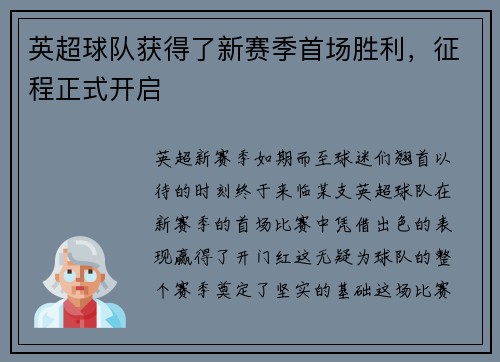 英超球队获得了新赛季首场胜利，征程正式开启

英超新赛季如期而至球迷们翘首以待的时刻终于来临某支英超球队在新赛季的首场比赛中凭借出色的表现赢得了开门红这无疑为球队的整个赛季奠定了坚实的基础这场比赛